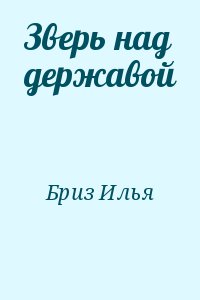 Зверь над державой

Бриз Илья